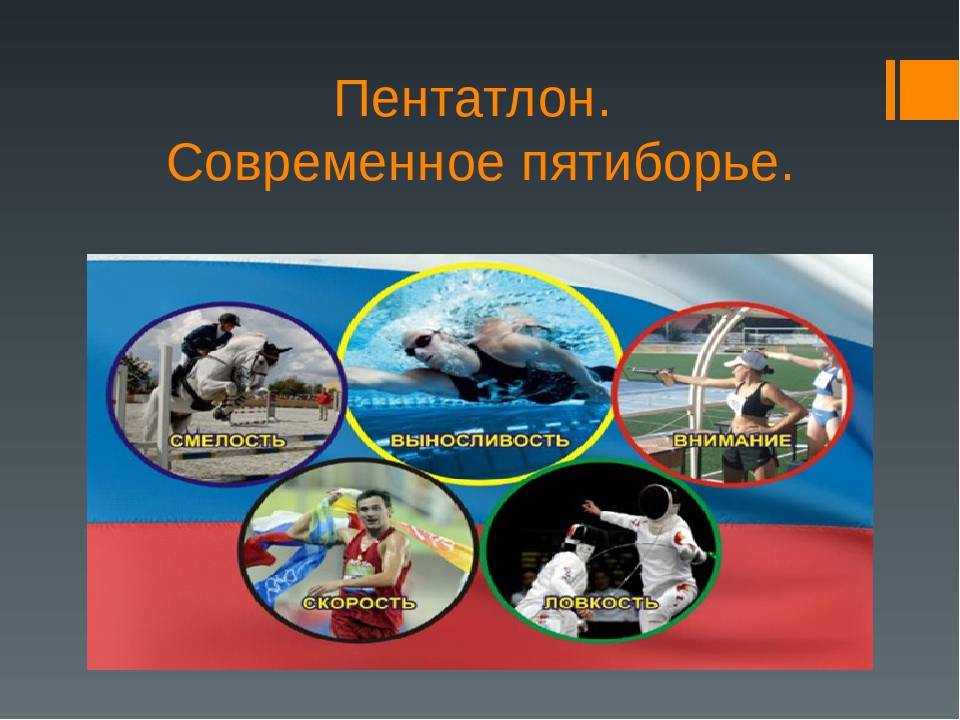 Пентатлон.
Современное пятиборье.

СМЕЛОСТЬ
ВЫНОСЛИВОСТЬ
ВНИМАНИЕ
СКОРОСТЬ
ЛОВКОСТЬ